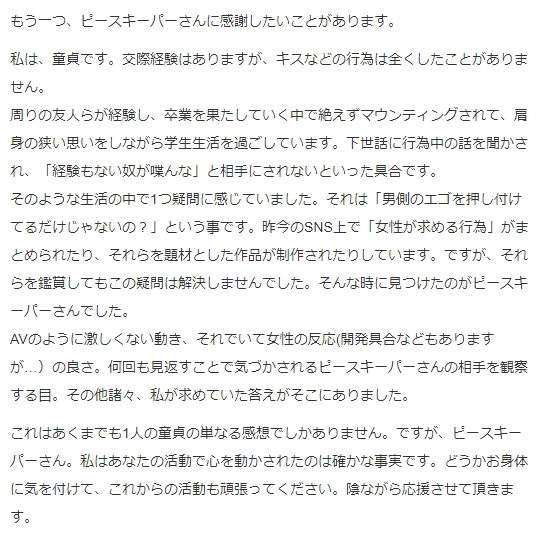 もう一つ、ピースキーパーさんに感謝したいことがあります。

私は、童貞です。交際経験はありますが、キスなどの行為は全くしたことがありません。
周りの友人らが経験し、卒業を果たしていく中で絶えずマウンティングされて、肩身の狭い思いをしながら学生生活を過ごしています。下世話に行為中の話を聞かされ、「経験もない奴が喋んな」と相手にされないといった具合です。
そのような生活の中で1つ疑問に感じていました。それは「男側のエゴを押し付けてるだけじゃないの？」という事です。昨今のSNS上で「女性が求める行為」がまとめられたり、それらを題材とした作品が制作されたりしています。ですが、それらを鑑賞してもこの疑問は解決しませんでした。そんな時に見つけたのがピースキーパーさんでした。
AVのように激しくない動き、それでいて女性の反応(開発具合などもありますが…）の良さ。何回も見返すことで気づかされるピースキーパーさんの相手を観察する目。その他諸々、私が求めていた答えがそこにありました。

これはあくまでも1人の童貞の単なる感想でしかありません。ですが、ピースキーパーさん。私はあなたの活動で心を動かされたのは確かな事実です。どうかお身体に気を付けて、これからの活動も頑張ってください。陰ながら応援させて頂きます。